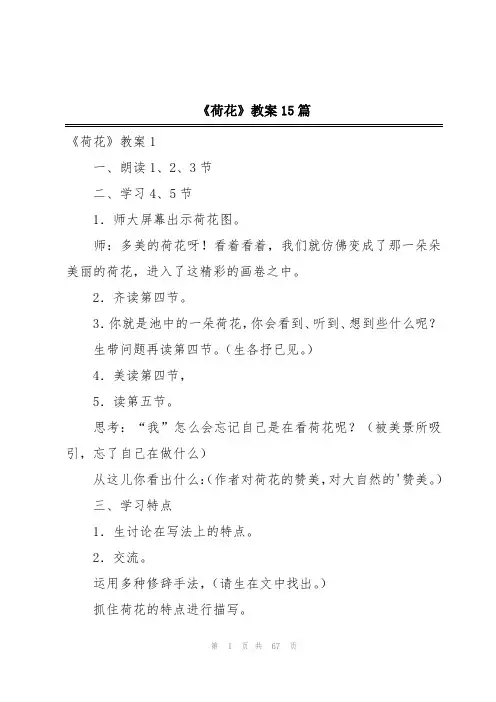 《荷花》教案15篇

《荷花》教案1

一、朗读1、2、3节

二、学习4、5节

1．师大屏幕出示荷花图。

师：多美的荷花呀！看着看着，我们就仿佛变成了那一朵朵美丽的荷花，进入了这精彩的画卷之中。

2．齐读第四节。

3.你就是池中的一朵荷花，你会看到、听到、想到些什么呢？

生带问题再读第四节。（生各抒已见。）

4．美读第四节，

5．读第五节。

思考：“我”怎么会忘记自己是在看荷花呢？（被美景所吸引，忘了自己在做什么）

从这儿你看出什么：（作者对荷花的赞美，对大自然的'赞美。）

三、学习特点

1．生讨论在写法上的特点。

2．交流。

运用多种修辞手法，（请生在文中找出。）

抓住荷花的特点进行描写。

第 1 页 共 67 页